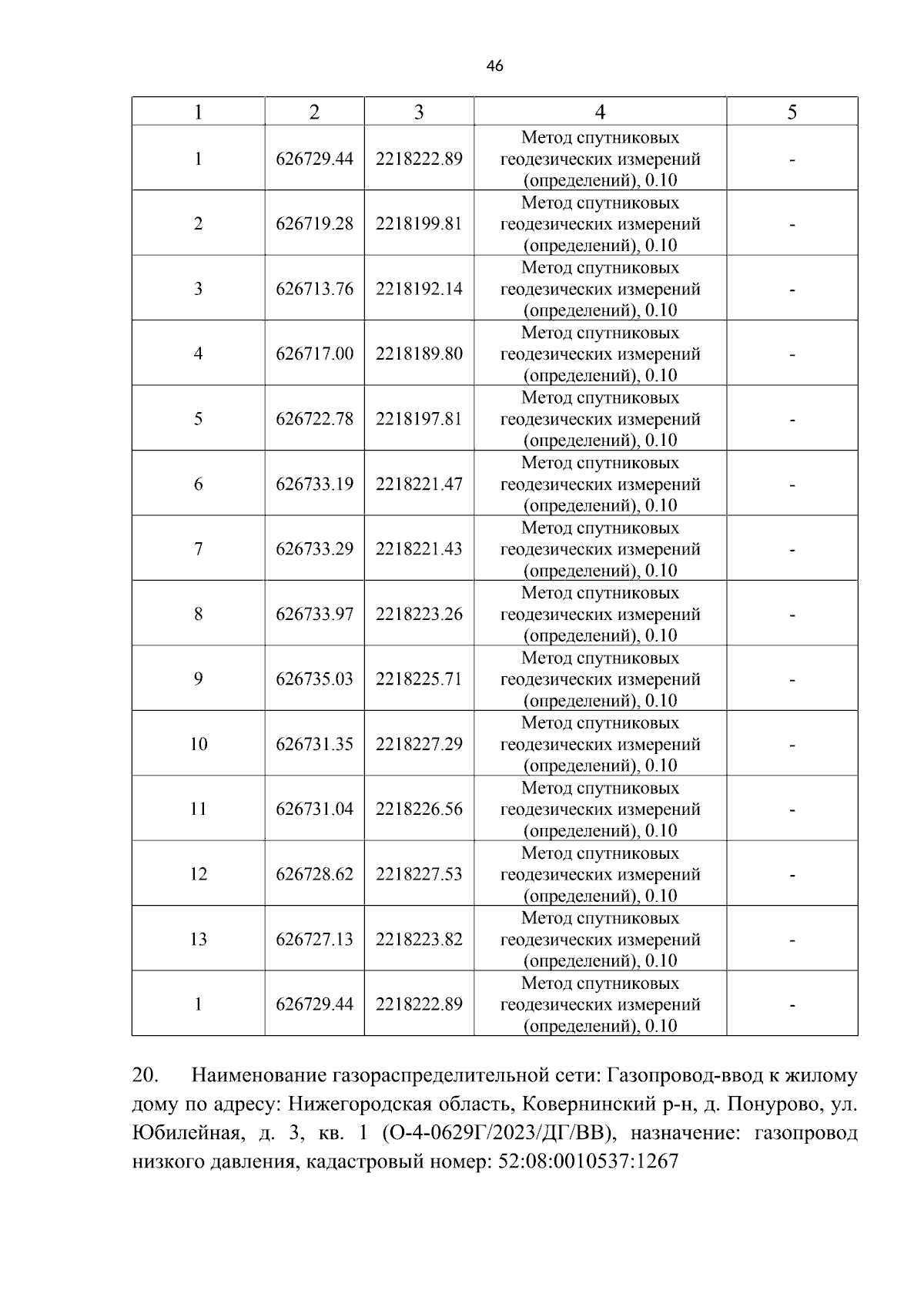 46

| 1 | 2 | 3 | 4 | 5 |
|---|---|---|---|---|
| 1 | 626729.44 | 2218222.89 | Метод спутниковых геодезических измерений (определений), 0.10 | - |
| 2 | 626719.28 | 2218199.81 | Метод спутниковых геодезических измерений (определений), 0.10 | - |
| 3 | 626713.76 | 2218192.14 | Метод спутниковых геодезических измерений (определений), 0.10 | - |
| 4 | 626717.00 | 2218189.80 | Метод спутниковых геодезических измерений (определений), 0.10 | - |
| 5 | 626722.78 | 2218197.81 | Метод спутниковых геодезических измерений (определений), 0.10 | - |
| 6 | 626733.19 | 2218221.47 | Метод спутниковых геодезических измерений (определений), 0.10 | - |
| 7 | 626733.29 | 2218221.43 | Метод спутниковых геодезических измерений (определений), 0.10 | - |
| 8 | 626733.97 | 2218223.26 | Метод спутниковых геодезических измерений (определений), 0.10 | - |
| 9 | 626735.03 | 2218225.71 | Метод спутниковых геодезических измерений (определений), 0.10 | - |
| 10 | 626731.35 | 2218227.29 | Метод спутниковых геодезических измерений (определений), 0.10 | - |
| 11 | 626731.04 | 2218226.56 | Метод спутниковых геодезических измерений (определений), 0.10 | - |
| 12 | 626728.62 | 2218227.53 | Метод спутниковых геодезических измерений (определений), 0.10 | - |
| 13 | 626727.13 | 2218223.82 | Метод спутниковых геодезических измерений (определений), 0.10 | - |
| 1 | 626729.44 | 2218222.89 | Метод спутниковых геодезических измерений (определений), 0.10 | - |

20. Наименование газораспределительной сети: Газопровод-ввод к жилому дому по адресу: Нижегородская область, Ковернинский р-н, д. Понурово, ул. Юбилейная, д. 3, кв. 1 (О-4-0629Г/2023/ДГ/ВВ), назначение: газопровод низкого давления, кадастровый номер: 52:08:0010537:1267